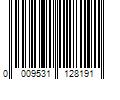 0 009531 128191